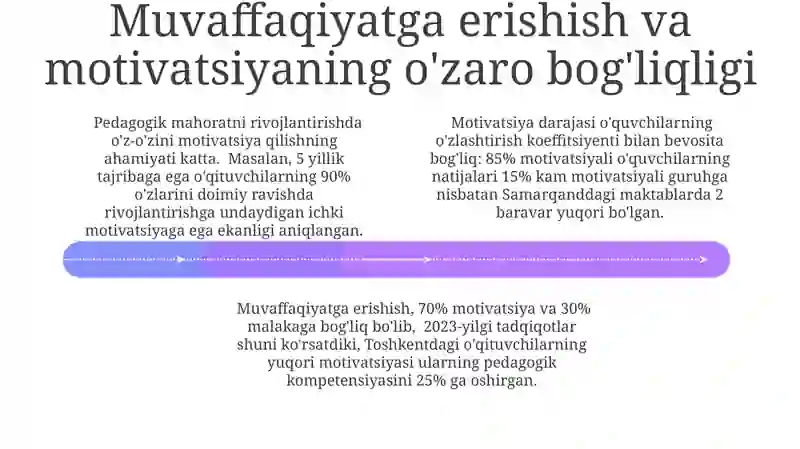 Muvaffaqiyatga erishish va motivatsiyaning o'zaro bog'liqligi

Pedagogik mahoratni rivojlantirishda o'z-o'zini motivatsiya qilishning ahamiyati katta. Masalan, 5 yillik tajribaga ega o'qituvchilarning 90% o'zlarini doimiy ravishda rivojlantirishga undaydigan ichki motivatsiyaga ega ekanligi aniqlangan.

Motivatsiya darajasi o'quvchilarning o'zlashtirish koeffitsiyenti bilan bevosita bog'liq: 85% motivatsiyali o'quvchilarning natijalari 15% kam motivatsiyali guruhga nisbatan Samarqanddagi maktablarda 2 baravar yuqori bo'lgan.

Muvaffaqiyatga erishish, 70% motivatsiya va 30% malakaga bog'liq bo'lib, 2023-yilgi tadqiqotlar shuni ko'rsatdiki, Toshkentdagi o'qituvchilarning yuqori motivatsiyasi ularning pedagogik kompetensiyasini 25% ga oshirgan.